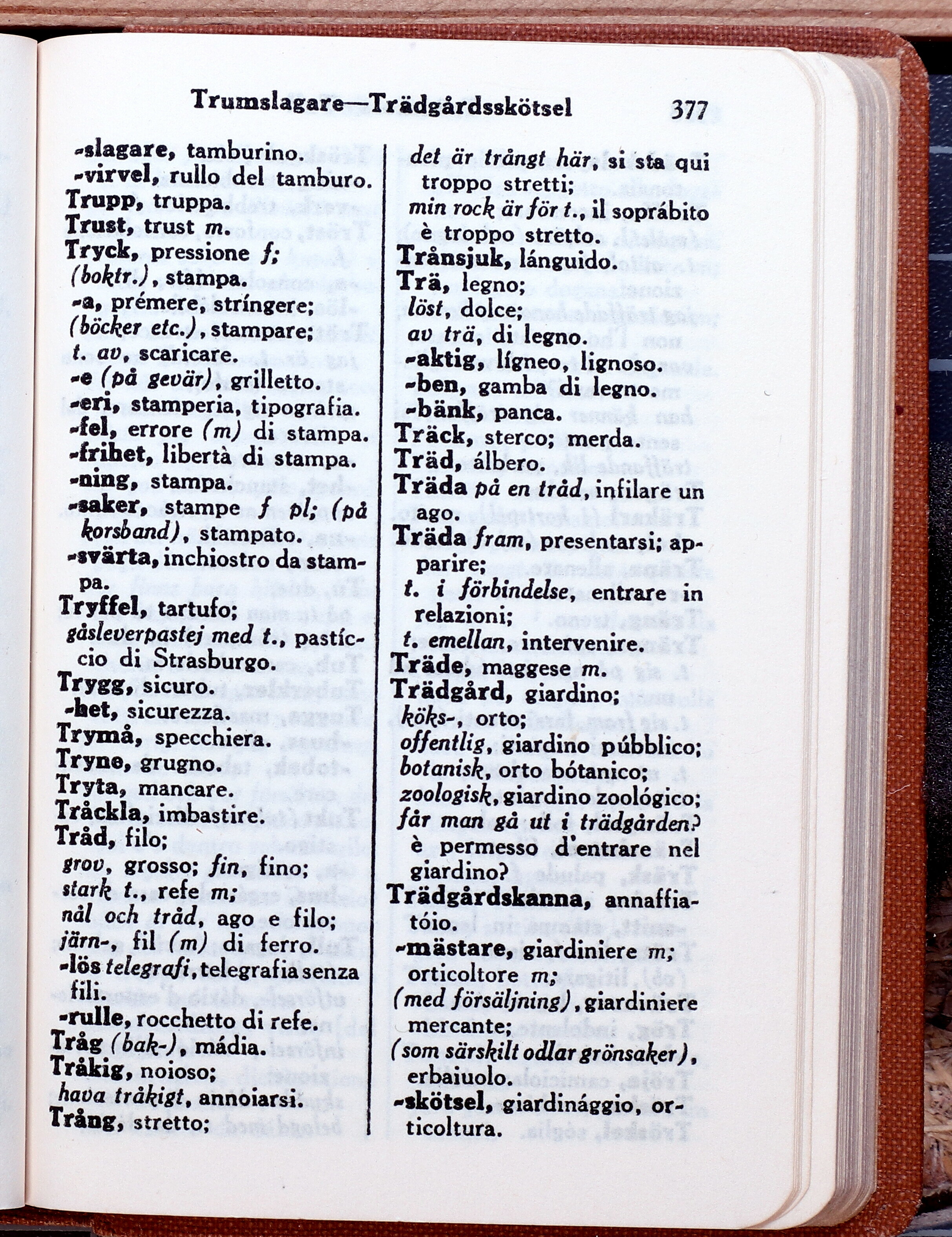 Trumslagare—Trädgårdsskötsel 377

-slagare, tamburino.
-virvel, rullo del tamburo.
Trupp, truppa.
Trust, trust m.
Tryck, pressione f;
(boktr.), stampa.
-a, prémere, stríngere;
(böcker etc.), stampare;
t. av, scaricare.
-e (på gevär), grilletto.
-eri, stamperia, tipografia.
-fel, errore (m) di stampa.
-frihet, libertà di stampa.
-ning, stampa.
-saker, stampe f pl; (på korsband), stampato.
-svärta, inchiostro da stampa.
Tryffel, tartufo;
gåsleverpastej med t., pastíccio di Strasburgo.
Trygg, sicuro.
-het, sicurezza.
Trymå, specchiera.
Tryne, grugno.
Tryta, mancare.
Tråckla, imbastire.
Tråd, filo;
grov, grosso; fin, fino;
stark t., refe m;
nål och tråd, ago e filo;
järn-, fil (m) di ferro.
-lös telegrafi, telegrafia senza fili.
-rulle, rocchetto di refe.
Tråg (bak-), mádia.
Tråkig, noioso;
hava tråkigt, annoiarsi.
Trång, stretto;

det är trångt här, si sta qui troppo stretti;
min rock är för t., il soprábito è troppo stretto.
Trånsjuk, lánguido.
Trä, legno;
löst, dolce;
av trä, di legno.
-aktig, lígneo, lignoso.
-ben, gamba di legno.
-bänk, panca.
Träck, sterco; merda.
Träd, álbero.
Träda på en tråd, infilare un ago.
Träda fram, presentarsi; apparire;
t. i förbindelse, entrare in relazioni;
t. emellan, intervenire.
Träde, maggese m.
Trädgård, giardino;
köks-, orto;
offentlig, giardino púbblico;
botanisk, orto bótanico;
zoologisk, giardino zoológico;
får man gå ut i trädgården? è permesso d'entrare nel giardino?
Trädgårdskanna, annaffiatóio.
-mästare, giardiniere m; orticoltore m;
(med försäljning), giardiniere mercante;
(som särskilt odlar grönsaker), erbaiuolo.
-skötsel, giardinággio, orticoltura.